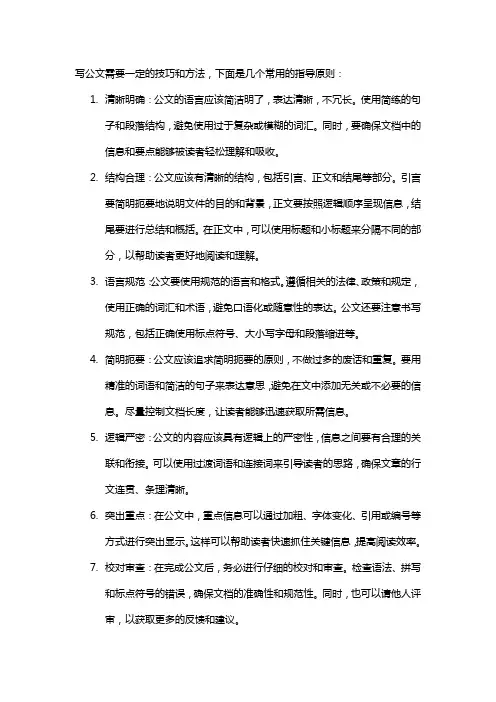 写公文需要一定的技巧和方法，下面是几个常用的指导原则：

1. 清晰明确：公文的语言应该简洁明了，表达清晰，不冗长。使用简练的句子和段落结构，避免使用过于复杂或模糊的词汇。同时，要确保文档中的信息和要点能够被读者轻松理解和吸收。

2. 结构合理：公文应该有清晰的结构，包括引言、正文和结尾等部分。引言要简明扼要地说明文件的目的和背景，正文要按照逻辑顺序呈现信息，结尾要进行总结和概括。在正文中，可以使用标题和小标题来分隔不同的部分，以帮助读者更好地阅读和理解。

3. 语言规范：公文要使用规范的语言和格式。遵循相关的法律、政策和规定，使用正确的词汇和术语，避免口语化或随意性的表达。公文还要注意书写规范，包括正确使用标点符号、大小写字母和段落缩进等。

4. 简明扼要：公文应该追求简明扼要的原则，不做过多的废话和重复。要用精准的词语和简洁的句子来表达意思，避免在文中添加无关或不必要的信息。尽量控制文档长度，让读者能够迅速获取所需信息。

5. 逻辑严密：公文的内容应该具有逻辑上的严密性，信息之间要有合理的关联和衔接。可以使用过渡词语和连接词来引导读者的思路，确保文章的行文连贯、条理清晰。

6. 突出重点：在公文中，重点信息可以通过加粗、字体变化、引用或编号等方式进行突出显示。这样可以帮助读者快速抓住关键信息，提高阅读效率。

7. 校对审查：在完成公文后，务必进行仔细的校对和审查。检查语法、拼写和标点符号的错误，确保文档的准确性和规范性。同时，也可以请他人评审，以获取更多的反馈和建议。